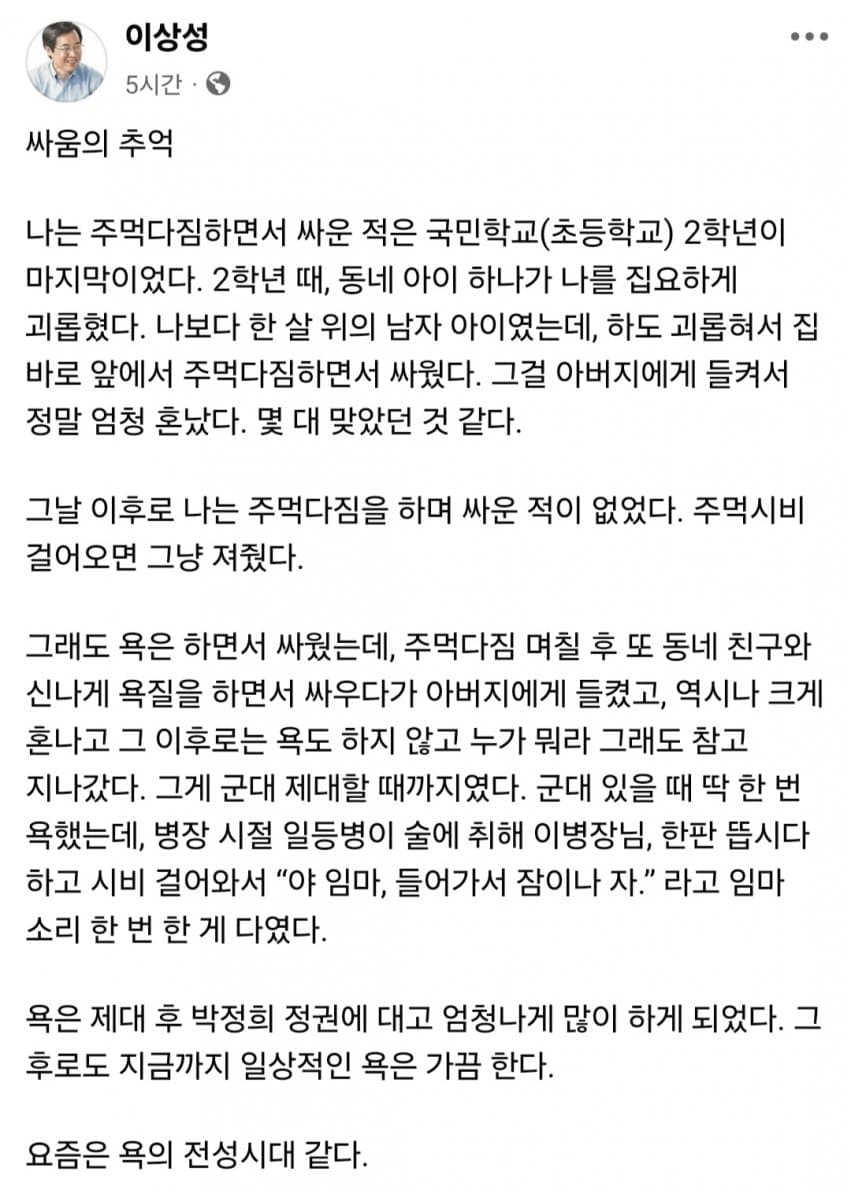 이상성
5시간 ·

싸움의 추억

나는 주먹다짐하면서 싸운 적은 국민학교(초등학교) 2학년이 마지막이었다. 2학년 때, 동네 아이 하나가 나를 집요하게 괴롭혔다. 나보다 한 살 위의 남자 아이였는데, 하도 괴롭혀서 집 바로 앞에서 주먹다짐하면서 싸웠다. 그걸 아버지에게 들켜서 정말 엄청 혼났다. 몇 대 맞았던 것 같다.

그날 이후로 나는 주먹다짐을 하며 싸운 적이 없었다. 주먹시비 걸어오면 그냥 져줬다.

그래도 욕은 하면서 싸웠는데, 주먹다짐 며칠 후 또 동네 친구와 신나게 욕질을 하면서 싸우다가 아버지에게 들켰고, 역시나 크게 혼나고 그 이후로는 욕도 하지 않고 누가 뭐라 그래도 참고 지나갔다. 그게 군대 제대할 때까지였다. 군대 있을 때 딱 한 번 욕했는데, 병장 시절 일등병이 술에 취해 이병장님, 한판 뜹시다 하고 시비 걸어와서 “야 임마, 들어가서 잠이나 자.” 라고 임마 소리 한 번 한 게 다였다.

욕은 제대 후 박정희 정권에 대고 엄청나게 많이 하게 되었다. 그 후로도 지금까지 일상적인 욕은 가끔 한다.

요즘은 욕의 전성시대 같다.